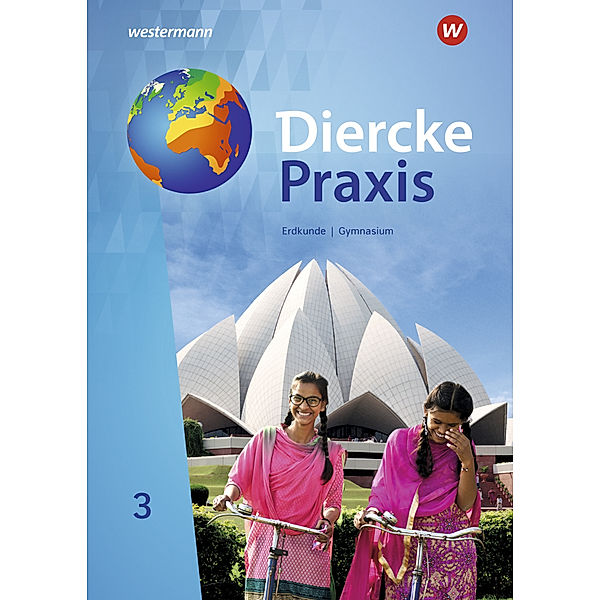 westermann

W

Diercke
Praxis

Erdkunde | Gymnasium

3